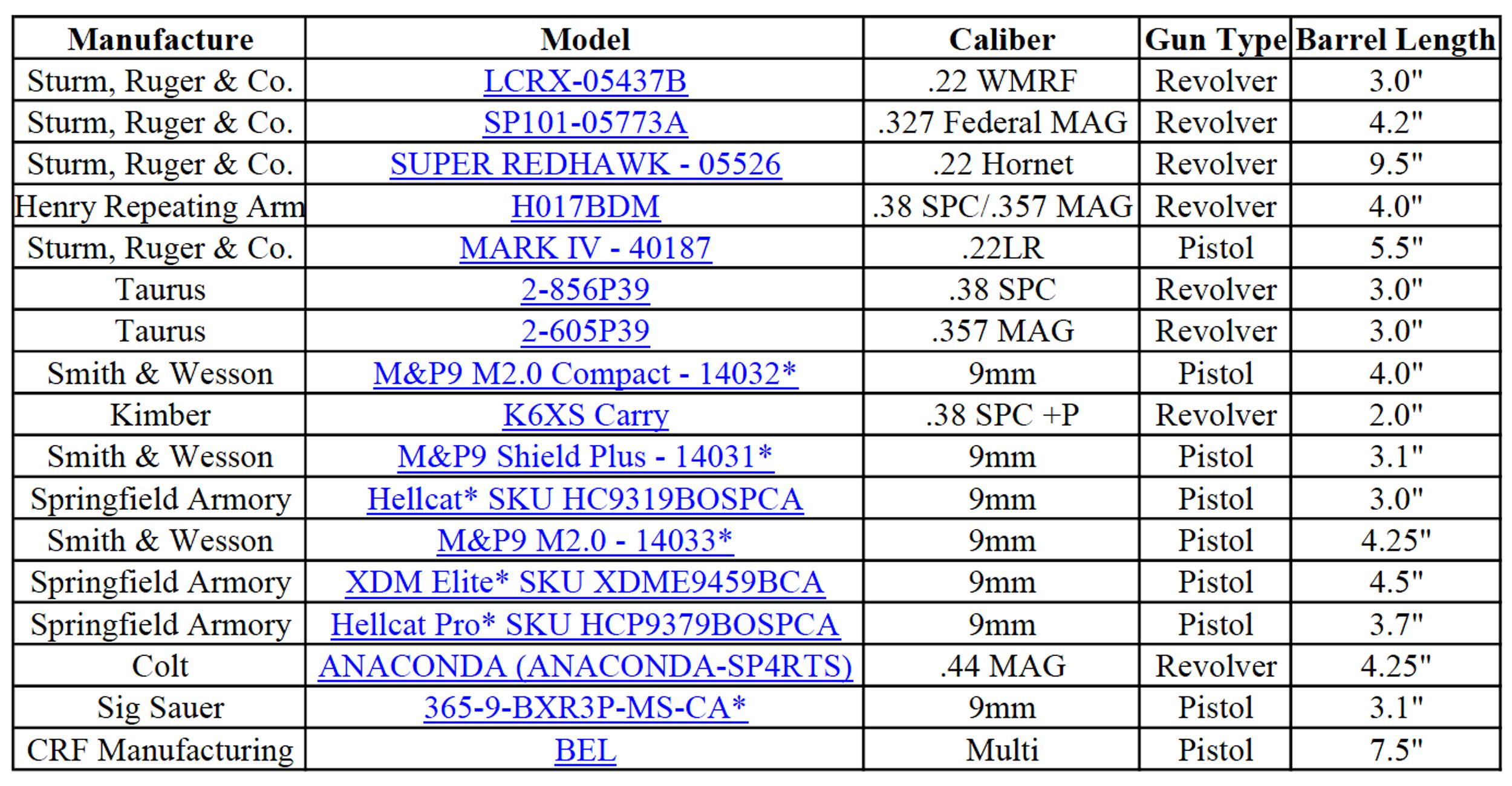 | Manufacture | Model | Caliber | Gun Type | Barrel Length |
|---|---|---|---|---|
| Sturm, Ruger & Co. | LCRX-05437B | .22 WMRF | Revolver | 3.0" |
| Sturm, Ruger & Co. | SP101-05773A | .327 Federal MAG | Revolver | 4.2" |
| Sturm, Ruger & Co. | SUPER REDHAWK - 05526 | .22 Hornet | Revolver | 9.5" |
| Henry Repeating Arm | H017BDM | .38 SPC/.357 MAG | Revolver | 4.0" |
| Sturm, Ruger & Co. | MARK IV - 40187 | .22LR | Pistol | 5.5" |
| Taurus | 2-856P39 | .38 SPC | Revolver | 3.0" |
| Taurus | 2-605P39 | .357 MAG | Revolver | 3.0" |
| Smith & Wesson | M&P9 M2.0 Compact - 14032* | 9mm | Pistol | 4.0" |
| Kimber | K6XS Carry | .38 SPC +P | Revolver | 2.0" |
| Smith & Wesson | M&P9 Shield Plus - 14031* | 9mm | Pistol | 3.1" |
| Springfield Armory | Hellcat* SKU HC9319BOSPCA | 9mm | Pistol | 3.0" |
| Smith & Wesson | M&P9 M2.0 - 14033* | 9mm | Pistol | 4.25" |
| Springfield Armory | XDM Elite* SKU XDME9459BCA | 9mm | Pistol | 4.5" |
| Springfield Armory | Hellcat Pro* SKU HCP9379BOSPCA | 9mm | Pistol | 3.7" |
| Colt | ANACONDA (ANACONDA-SP4RTS) | .44 MAG | Revolver | 4.25" |
| Sig Sauer | 365-9-BXR3P-MS-CA* | 9mm | Pistol | 3.1" |
| CRF Manufacturing | BEL | Multi | Pistol | 7.5" |